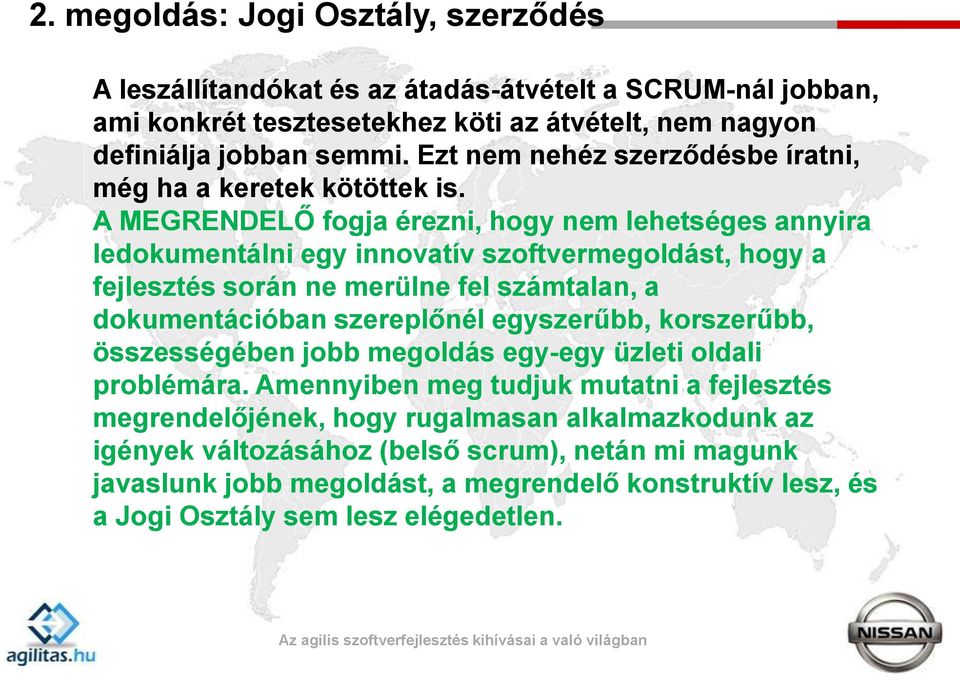 2. megoldás: Jogi Osztály, szerződés

A leszállítandókat és az átadás-átvételt a SCRUM-nál jobban, ami konkrét tesztesetekhez köti az átvételt, nem nagyon definiálja jobban semmi. Ezt nem nehéz szerződésbe íratni, még ha a keretek kötöttek is.

A MEGRENDELŐ fogja érezni, hogy nem lehetséges annyira ledokumentálni egy innovatív szoftvermegoldást, hogy a fejlesztés során ne merülne fel számtalan, a dokumentációban szereplőnél egyszerűbb, korszerűbb, összességében jobb megoldás egy-egy üzleti oldali problémára. Amennyiben meg tudjuk mutatni a fejlesztés megrendelőjének, hogy rugalmasan alkalmazkodunk az igények változásához (belső scrum), netán mi magunk javaslunk jobb megoldást, a megrendelő konstruktív lesz, és a Jogi Osztály sem lesz elégedetlen.

agilitas.hu

Az agilis szoftverfejlesztés kihívásai a való világban

NISSAN